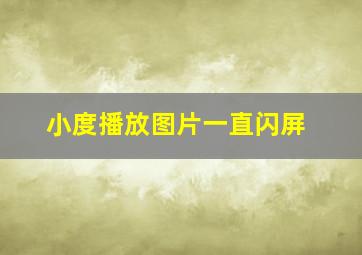 小度播放图片一直闪屏